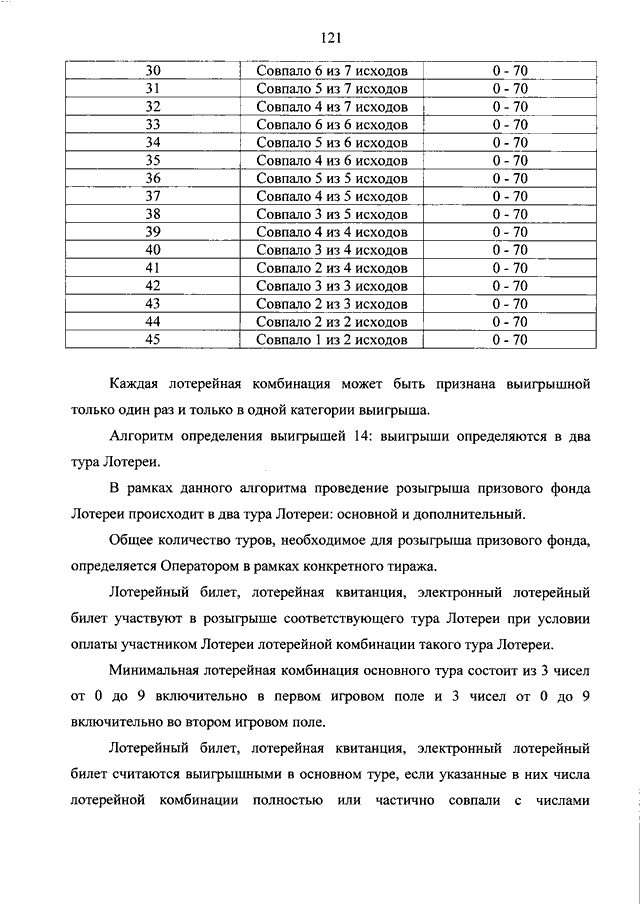 121

| 30 | Совпало 6 из 7 исходов | 0 - 70 |
|---|---|---|
| 31 | Совпало 5 из 7 исходов | 0 - 70 |
| 32 | Совпало 4 из 7 исходов | 0 - 70 |
| 33 | Совпало 6 из 6 исходов | 0 - 70 |
| 34 | Совпало 5 из 6 исходов | 0 - 70 |
| 35 | Совпало 4 из 6 исходов | 0 - 70 |
| 36 | Совпало 5 из 5 исходов | 0 - 70 |
| 37 | Совпало 4 из 5 исходов | 0 - 70 |
| 38 | Совпало 3 из 5 исходов | 0 - 70 |
| 39 | Совпало 4 из 4 исходов | 0 - 70 |
| 40 | Совпало 3 из 4 исходов | 0 - 70 |
| 41 | Совпало 2 из 4 исходов | 0 - 70 |
| 42 | Совпало 3 из 3 исходов | 0 - 70 |
| 43 | Совпало 2 из 3 исходов | 0 - 70 |
| 44 | Совпало 2 из 2 исходов | 0 - 70 |
| 45 | Совпало 1 из 2 исходов | 0 - 70 |

Каждая лотерейная комбинация может быть признана выигрышной только один раз и только в одной категории выигрыша.

Алгоритм определения выигрышей 14: выигрыши определяются в два тура Лотереи.

В рамках данного алгоритма проведение розыгрыша призового фонда Лотереи происходит в два тура Лотереи: основной и дополнительный.

Общее количество туров, необходимое для розыгрыша призового фонда, определяется Оператором в рамках конкретного тиража.

Лотерейный билет, лотерейная квитанция, электронный лотерейный билет участвуют в розыгрыше соответствующего тура Лотереи при условии оплаты участником Лотереи лотерейной комбинации такого тура Лотереи.

Минимальная лотерейная комбинация основного тура состоит из 3 чисел от 0 до 9 включительно в первом игровом поле и 3 чисел от 0 до 9 включительно во втором игровом поле.

Лотерейный билет, лотерейная квитанция, электронный лотерейный билет считаются выигрышными в основном туре, если указанные в них числа лотерейной комбинации полностью или частично совпали с числами